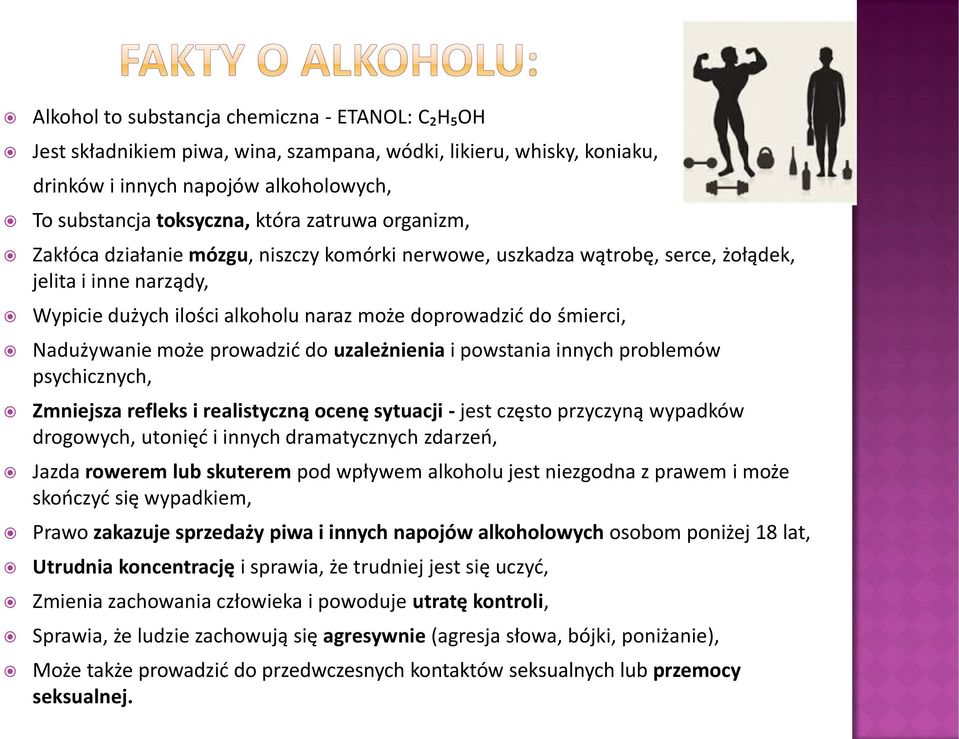 FAKTY O ALKOHOLU:

Alkohol to substancja chemiczna - ETANOL: $C_2H_5OH$

Jest składnikiem piwa, wina, szampana, wódki, likieru, whisky, koniaku, drinków i innych napojów alkoholowych,

To substancja toksyczna, która zatruwa organizm,

Zakłóca działanie mózgu, niszczy komórki nerwowe, uszkadza wątrobę, serce, żołądek, jelita i inne narządy,

Wypicie dużych ilości alkoholu naraz może doprowadzić do śmierci,

Nadużywanie może prowadzić do uzależnienia i powstania innych problemów psychicznych,

Zmniejsza refleks i realistyczną ocenę sytuacji - jest często przyczyną wypadków drogowych, utonięć i innych dramatycznych zdarzeń,

Jazda rowerem lub skuterem pod wpływem alkoholu jest niezgodna z prawem i może skończyć się wypadkiem,

Prawo zakazuje sprzedaży piwa i innych napojów alkoholowych osobom poniżej 18 lat,

Utrudnia koncentrację i sprawia, że trudniej jest się uczyć,

Zmienia zachowania człowieka i powoduje utratę kontroli,

Sprawia, że ludzie zachowują się agresywnie (agresja słowa, bójki, poniżanie),

Może także prowadzić do przedwczesnych kontaktów seksualnych lub przemocy seksualnej.